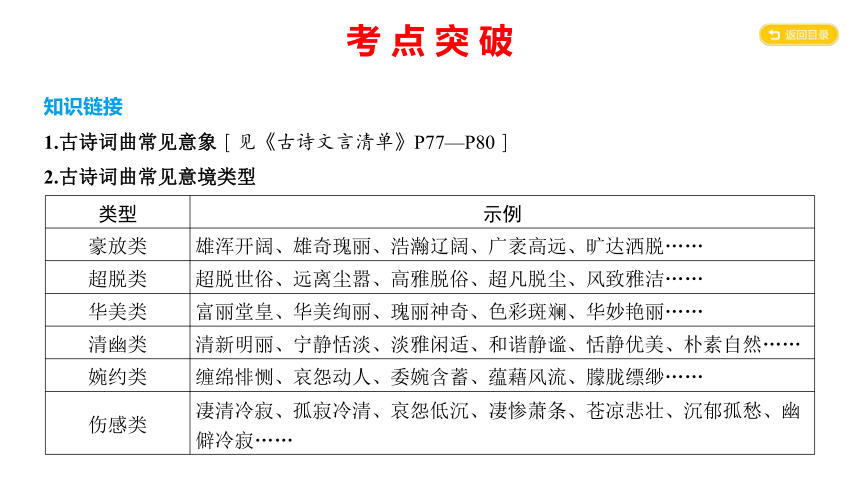 考点突破

返回目录

知识链接

1.古诗词曲常见意象［见《古诗文言清单》P77—P80］

2.古诗词曲常见意境类型

| 类型 | 示例 |
|---|---|
| 豪放类 | 雄浑开阔、雄奇瑰丽、浩瀚辽阔、广袤高远、旷达洒脱…… |
| 超脱类 | 超脱世俗、远离尘嚣、高雅脱俗、超凡脱尘、风致雅洁…… |
| 华美类 | 富丽堂皇、华美绚丽、瑰丽神奇、色彩斑斓、华妙艳丽…… |
| 清幽类 | 清新明丽、宁静恬淡、淡雅闲适、和谐静谧、恬静优美、朴素自然…… |
| 婉约类 | 缠绵悱恻、哀怨动人、委婉含蓄、蕴藉风流、朦胧缥缈…… |
| 伤感类 | 凄清冷寂、孤寂冷清、哀怨低沉、凄惨萧条、苍凉悲壮、沉郁孤愁、幽僻冷寂…… |